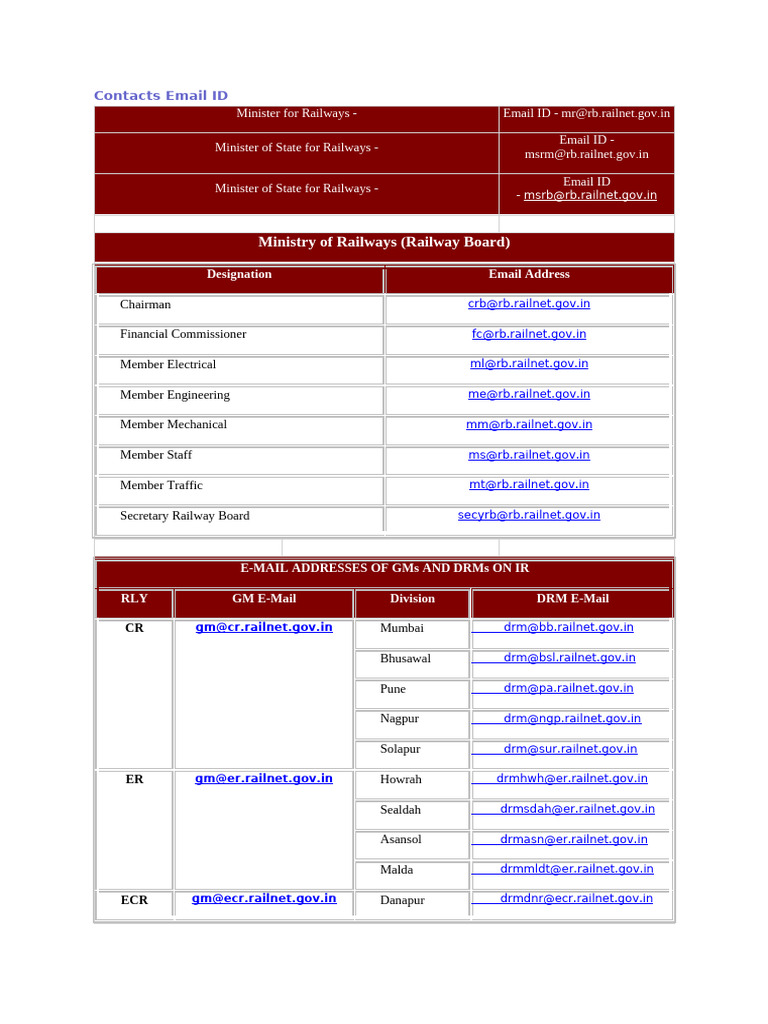 Contacts Email ID

| Minister for Railways - | Email ID - mr@rb.railnet.gov.in |
|---|---|
| Minister of State for Railways - | Email ID - msrm@rb.railnet.gov.in |
| Minister of State for Railways - | Email ID - msrb@rb.railnet.gov.in |

Ministry of Railways (Railway Board)

| Designation | Email Address |
|---|---|
| Chairman | crb@rb.railnet.gov.in |
| Financial Commissioner | fc@rb.railnet.gov.in |
| Member Electrical | ml@rb.railnet.gov.in |
| Member Engineering | me@rb.railnet.gov.in |
| Member Mechanical | mm@rb.railnet.gov.in |
| Member Staff | ms@rb.railnet.gov.in |
| Member Traffic | mt@rb.railnet.gov.in |
| Secretary Railway Board | secyrb@rb.railnet.gov.in |

E-MAIL ADDRESSES OF GMs AND DRMs ON IR

| RLY | GM E-Mail | Division | DRM E-Mail |
|---|---|---|---|
| CR | gm@cr.railnet.gov.in | Mumbai | drm@bb.railnet.gov.in |
| | | Bhusawal | drm@bsl.railnet.gov.in |
| | | Pune | drm@pa.railnet.gov.in |
| | | Nagpur | drm@ngp.railnet.gov.in |
| | | Solapur | drm@sur.railnet.gov.in |
| ER | gm@er.railnet.gov.in | Howrah | drmhwh@er.railnet.gov.in |
| | | Sealdah | drmsdah@er.railnet.gov.in |
| | | Asansol | drmasn@er.railnet.gov.in |
| | | Malda | drmmldt@er.railnet.gov.in |
| ECR | gm@ecr.railnet.gov.in | Danapur | drmdnr@ecr.railnet.gov.in |